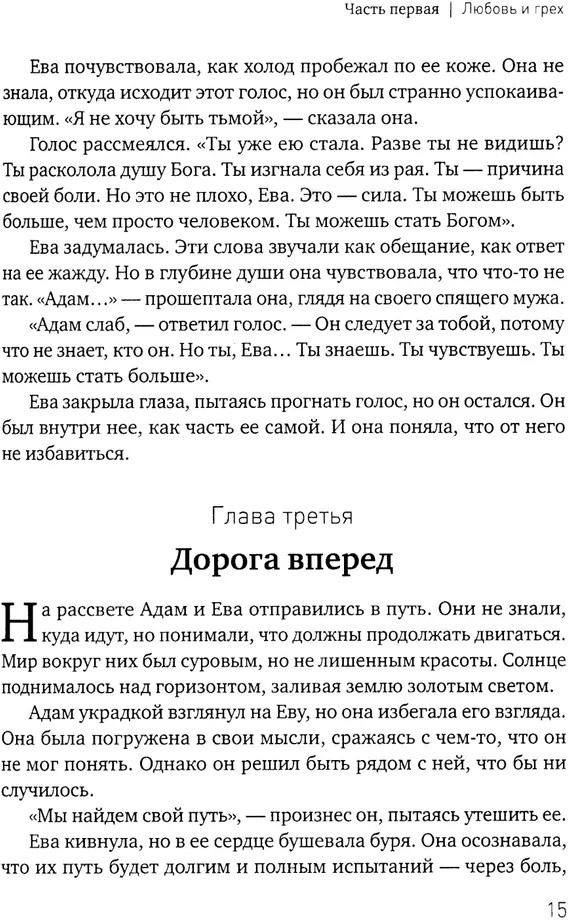 Часть первая | Любовь и грех

Ева почувствовала, как холод пробежал по ее коже. Она не знала, откуда исходит этот голос, но он был странно успокаивающим. «Я не хочу быть тьмой», — сказала она.

Голос рассмеялся. «Ты уже ею стала. Разве ты не видишь? Ты расколола душу Бога. Ты изгнала себя из рая. Ты — причина своей боли. Но это не плохо, Ева. Это — сила. Ты можешь быть больше, чем просто человеком. Ты можешь стать Богом».

Ева задумалась. Эти слова звучали как обещание, как ответ на ее жажду. Но в глубине души она чувствовала, что что-то не так. «Адам…» — прошептала она, глядя на своего спящего мужа.

«Адам слаб, — ответил голос. — Он следует за тобой, потому что не знает, кто он. Но ты, Ева… Ты знаешь. Ты чувствуешь. Ты можешь стать больше».

Ева закрыла глаза, пытаясь прогнать голос, но он остался. Он был внутри нее, как часть ее самой. И она поняла, что от него не избавиться.

Глава третья

Дорога вперед

На рассвете Адам и Ева отправились в путь. Они не знали, куда идут, но понимали, что должны продолжать двигаться. Мир вокруг них был суровым, но не лишенным красоты. Солнце поднималось над горизонтом, заливая землю золотым светом.

Адам украдкой взглянул на Еву, но она избегала его взгляда. Она была погружена в свои мысли, сражаясь с чем-то, что он не мог понять. Однако он решил быть рядом с ней, что бы ни случилось.

«Мы найдем свой путь», — произнес он, пытаясь утешить ее.

Ева кивнула, но в ее сердце бушевала буря. Она осознавала, что их путь будет долгим и полным испытаний — через боль,

15